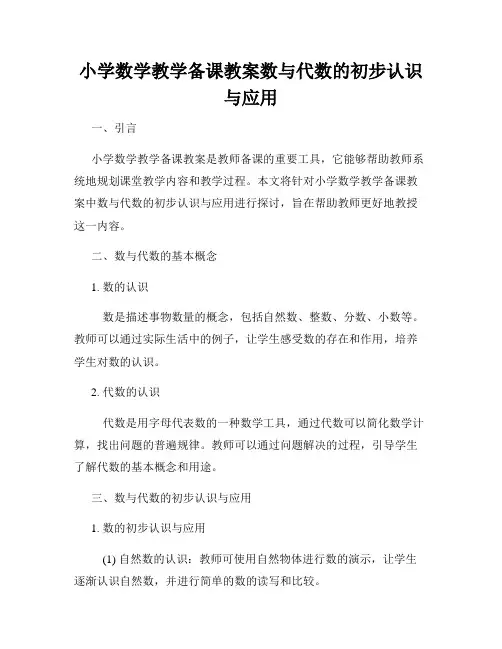 小学数学教学备课教案数与代数的初步认识与应用

一、引言

小学数学教学备课教案是教师备课的重要工具，它能够帮助教师系统地规划课堂教学内容和教学过程。本文将针对小学数学教学备课教案中数与代数的初步认识与应用进行探讨，旨在帮助教师更好地教授这一内容。

二、数与代数的基本概念

1. 数的认识

数是描述事物数量的概念，包括自然数、整数、分数、小数等。教师可以通过实际生活中的例子，让学生感受数的存在和作用，培养学生对数的认识。

2. 代数的认识

代数是用字母代表数的一种数学工具，通过代数可以简化数学计算，找出问题的普遍规律。教师可以通过问题解决的过程，引导学生了解代数的基本概念和用途。

三、数与代数的初步认识与应用

1. 数的初步认识与应用

(1) 自然数的认识：教师可使用自然物体进行数的演示，让学生逐渐认识自然数，并进行简单的数的读写和比较。